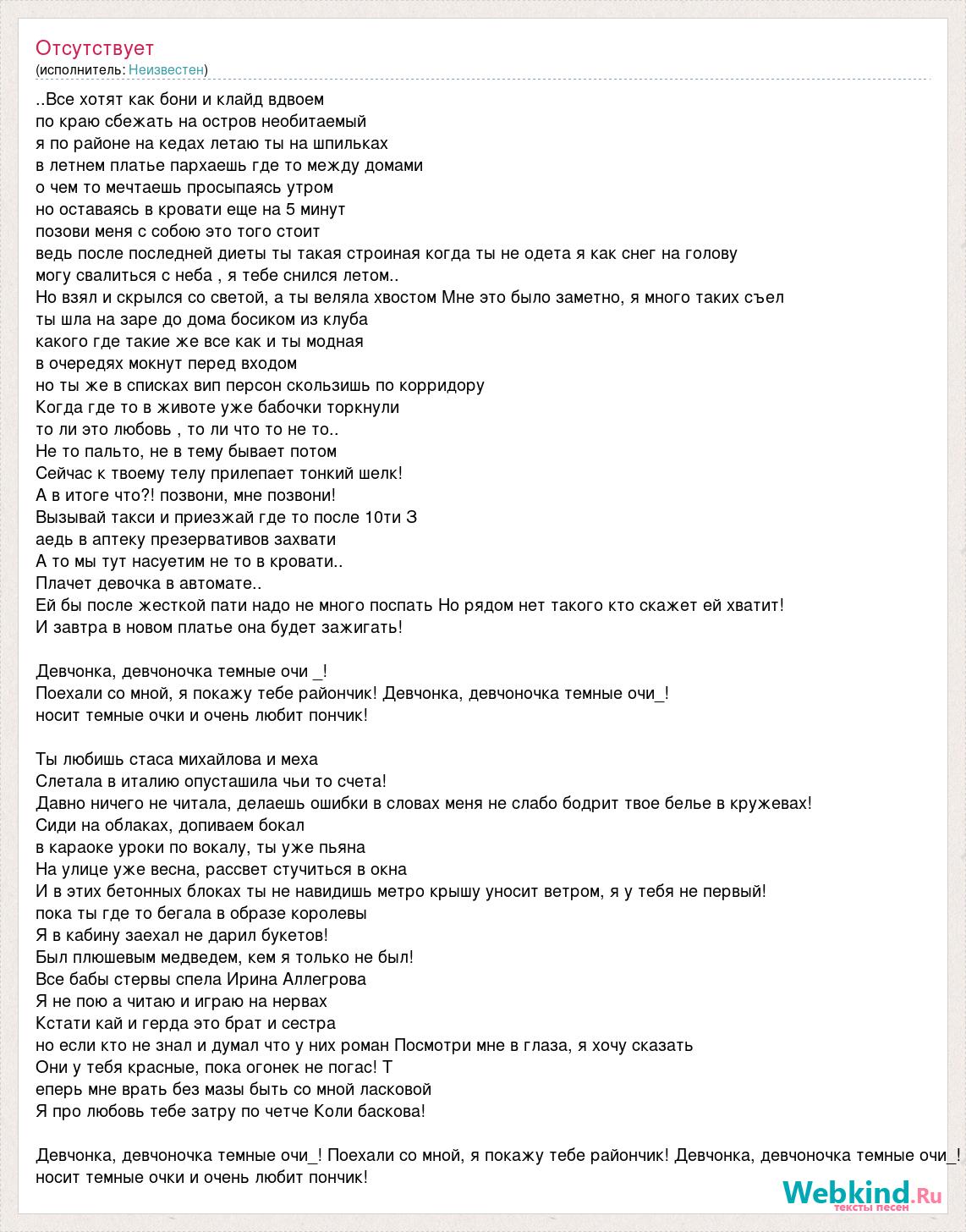 Отсутствует
(исполнитель: Неизвестен)

..Все хотят как бони и клайд вдвоем
по краю сбежать на остров необитаемый
я по районе на кедах летаю ты на шпильках
в летнем платье пархаешь где то между домами
о чем то мечтаешь просыпаясь утром
но оставаясь в кровати еще на 5 минут
позови меня с собою это того стоит
ведь после последней диеты ты такая строиная когда ты не одета я как снег на голову
могу свалиться с неба , я тебе снился летом..
Но взял и скрылся со светой, а ты веляла хвостом Мне это было заметно, я много таких съел
ты шла на заре до дома босиком из клуба
какого где такие же все как и ты модная
в очередях мокнут перед входом
но ты же в списках вип персон скользишь по корридору
Когда где то в животе уже бабочки торкнули
то ли это любовь , то ли что то не то..
Не то пальто, не в тему бывает потом
Сейчас к твоему телу прилепает тонкий шелк!
А в итоге что?! позвони, мне позвони!
Вызывай такси и приезжай где то после 10ти З
аедь в аптеку презервативов захвати
А то мы тут насуетим не то в кровати..
Плачет девочка в автомате..
Ей бы после жесткой пати надо не много поспать Но рядом нет такого кто скажет ей хватит!
И завтра в новом платье она будет зажигать!

Девчонка, девчоночка темные очи _!
Поехали со мной, я покажу тебе райончик! Девчонка, девчоночка темные очи_!
носит темные очки и очень любит пончик!

Ты любишь стаса михайлова и меха
Слетала в италию опусташила чьи то счета!
Давно ничего не читала, делаешь ошибки в словах меня не слабо бодрит твое белье в кружевах!
Сиди на облаках, допиваем бокал
в караоке уроки по вокалу, ты уже пьяна
На улице уже весна, рассвет стучиться в окна
И в этих бетонных блоках ты не навидишь метро крышу уносит ветром, я у тебя не первый!
пока ты где то бегала в образе королевы
Я в кабину заехал не дарил букетов!
Был плюшевым медведем, кем я только не был!
Все бабы стервы спела Ирина Аллегрова
Я не пою а читаю и играю на нервах
Кстати кай и герда это брат и сестра
но если кто не знал и думал что у них роман Посмотри мне в глаза, я хочу сказать
Они у тебя красные, пока огонек не погас! Т
еперь мне врать без мазы быть со мной ласковой
Я про любовь тебе затру по четче Коли баскова!

Девчонка, девчоночка темные очи_! Поехали со мной, я покажу тебе райончик! Девчонка, девчоночка темные очи_!
носит темные очки и очень любит пончик!

Webkind.Ru
тексты песен